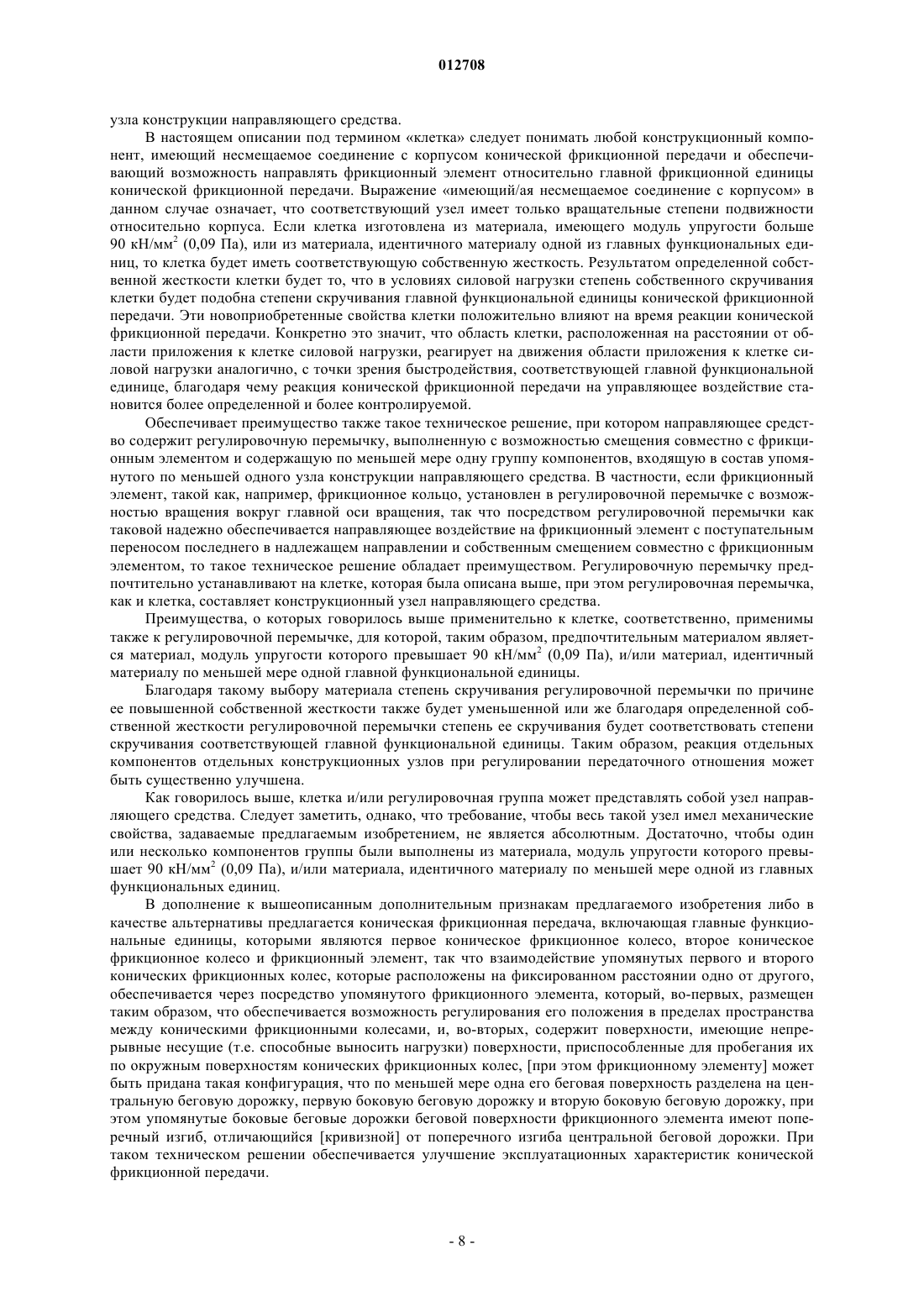 012708

узла конструкции направляющего средства.

В настоящем описании под термином «клетка» следует понимать любой конструкционный компонент, имеющий несмещаемое соединение с корпусом конической фрикционной передачи и обеспечивающий возможность направлять фрикционный элемент относительно главной фрикционной единицы конической фрикционной передачи. Выражение «имеющий/ая несмещаемое соединение с корпусом» в данном случае означает, что соответствующий узел имеет только вращательные степени подвижности относительно корпуса. Если клетка изготовлена из материала, имеющего модуль упругости больше 90 кН/мм$^2$ (0,09 Па), или из материала, идентичного материалу одной из главных функциональных единиц, то клетка будет иметь соответствующую собственную жесткость. Результатом определенной собственной жесткости клетки будет то, что в условиях силовой нагрузки степень собственного скручивания клетки будет подобна степени скручивания главной функциональной единицы конической фрикционной передачи. Эти новоприобретенные свойства клетки положительно влияют на время реакции конической фрикционной передачи. Конкретно это значит, что область клетки, расположенная на расстоянии от области приложения к клетке силовой нагрузки, реагирует на движения области приложения к клетке силовой нагрузки аналогично, с точки зрения быстродействия, соответствующей главной функциональной единице, благодаря чему реакция конической фрикционной передачи на управляющее воздействие становится более определенной и более контролируемой.

Обеспечивает преимущество также такое техническое решение, при котором направляющее средство содержит регулировочную перемычку, выполненную с возможностью смещения совместно с фрикционным элементом и содержащую по меньшей мере одну группу компонентов, входящую в состав упомянутого по меньшей одного узла конструкции направляющего средства. В частности, если фрикционный элемент, такой как, например, фрикционное кольцо, установлен в регулировочной перемычке с возможностью вращения вокруг главной оси вращения, так что посредством регулировочной перемычки как таковой надежно обеспечивается направляющее воздействие на фрикционный элемент с поступательным переносом последнего в надлежащем направлении и собственным смещением совместно с фрикционным элементом, то такое техническое решение обладает преимуществом. Регулировочную перемычку предпочтительно устанавливают на клетке, которая была описана выше, при этом регулировочная перемычка, как и клетка, составляет конструкционный узел направляющего средства.

Преимущества, о которых говорилось выше применительно к клетке, соответственно, применимы также к регулировочной перемычке, для которой, таким образом, предпочтительным материалом является материал, модуль упругости которого превышает 90 кН/мм$^2$ (0,09 Па), и/или материал, идентичный материалу по меньшей мере одной главной функциональной единицы.

Благодаря такому выбору материала степень скручивания регулировочной перемычки по причине ее повышенной собственной жесткости также будет уменьшенной или же благодаря определенной собственной жесткости регулировочной перемычки степень ее скручивания будет соответствовать степени скручивания соответствующей главной функциональной единицы. Таким образом, реакция отдельных компонентов отдельных конструкционных узлов при регулировании передаточного отношения может быть существенно улучшена.

Как говорилось выше, клетка и/или регулировочная группа может представлять собой узел направляющего средства. Следует заметить, однако, что требование, чтобы весь такой узел имел механические свойства, задаваемые предлагаемым изобретением, не является абсолютным. Достаточно, чтобы один или несколько компонентов группы были выполнены из материала, модуль упругости которого превышает 90 кН/мм$^2$ (0,09 Па), и/или материала, идентичного материалу по меньшей мере одной из главных функциональных единиц.

В дополнение к вышеописанным дополнительным признакам предлагаемого изобретения либо в качестве альтернативы предлагается коническая фрикционная передача, включающая главные функциональные единицы, которыми являются первое коническое фрикционное колесо, второе коническое фрикционное колесо и фрикционный элемент, так что взаимодействие упомянутых первого и второго конических фрикционных колес, которые расположены на фиксированном расстоянии одно от другого, обеспечивается через посредство упомянутого фрикционного элемента, который, во-первых, размещен таким образом, что обеспечивается возможность регулирования его положения в пределах пространства между коническими фрикционными колесами, и, во-вторых, содержит поверхности, имеющие непрерывные несущие (т.е. способные выносить нагрузки) поверхности, приспособленные для пробегания их по окружным поверхностям конических фрикционных колес, [при этом фрикционному элементу] может быть придана такая конфигурация, что по меньшей мере одна его беговая поверхность разделена на центральную беговую дорожку, первую боковую беговую дорожку и вторую боковую беговую дорожку, при этом упомянутые боковые беговые дорожки беговой поверхности фрикционного элемента имеют поперечный изгиб, отличающийся [кривизной] от поперечного изгиба центральной беговой дорожки. При таком техническом решении обеспечивается улучшение эксплуатационных характеристик конической фрикционной передачи.

- 8 -